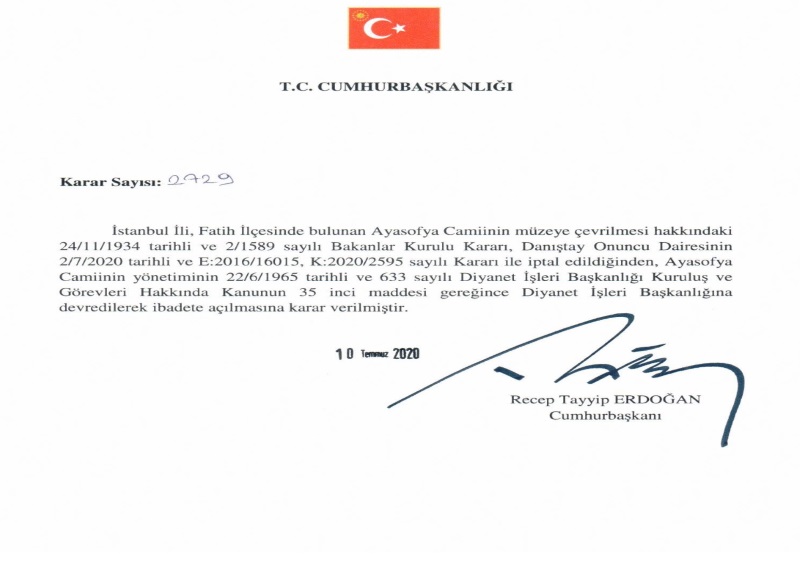 T.C. CUMHURBAŞKANLIĞI

Karar Sayısı: 2729

İstanbul İli, Fatih İlçesinde bulunan Ayasofya Camiinin müzeye çevrilmesi hakkındaki 24/11/1934 tarihli ve 2/1589 sayılı Bakanlar Kurulu Kararı, Danıştay Onuncu Dairesinin 2/7/2020 tarihli ve E:2016/16015, K:2020/2595 sayılı Kararı ile iptal edildiğinden, Ayasofya Camiinin yönetiminin 22/6/1965 tarihli ve 633 sayılı Diyanet İşleri Başkanlığı Kuruluş ve Görevleri Hakkında Kanunun 35 inci maddesi gereğince Diyanet İşleri Başkanlığına devredilerek ibadete açılmasına karar verilmiştir.

10 Temmuz 2020

Recep Tayyip ERDOĞAN
Cumhurbaşkanı